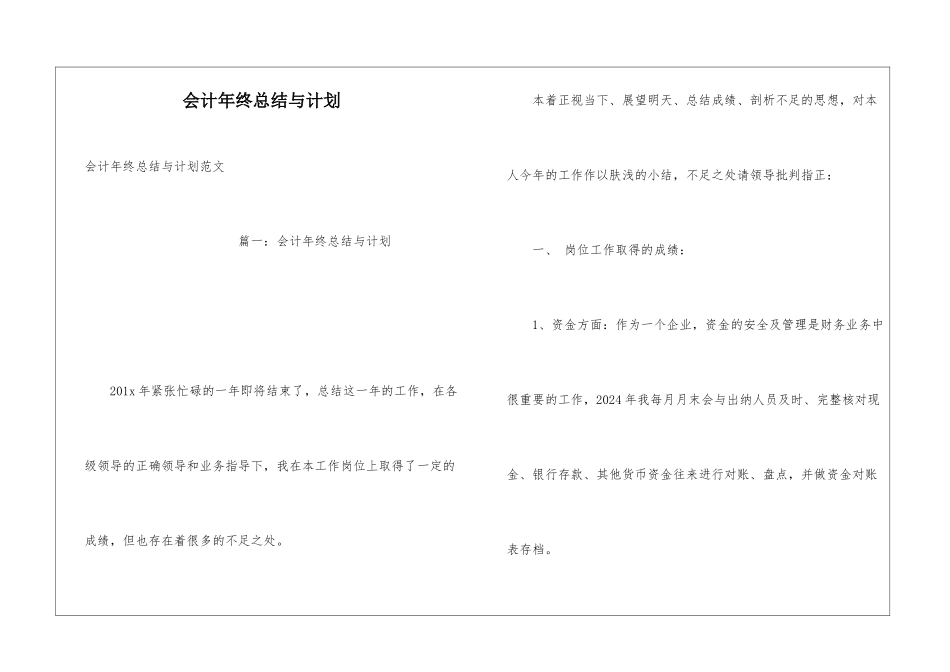 会计年终总结与计划

会计年终总结与计划范文

篇一：会计年终总结与计划

201x 年紧张忙碌的一年即将结束了，总结这一年的工作，在各级领导的正确领导和业务指导下，我在本工作岗位上取得了一定的成绩，但也存在着很多的不足之处。

本着正视当下、展望明天、总结成绩、剖析不足的思想，对本人今年的工作作以肤浅的小结，不足之处请领导批判指正：

一、 岗位工作取得的成绩：

1、资金方面：作为一个企业，资金的安全及管理是财务业务中很重要的工作，2024 年我每月月末会与出纳人员及时、完整核对现金、银行存款、其他货币资金往来进行对账、盘点，并做资金对账表存档。